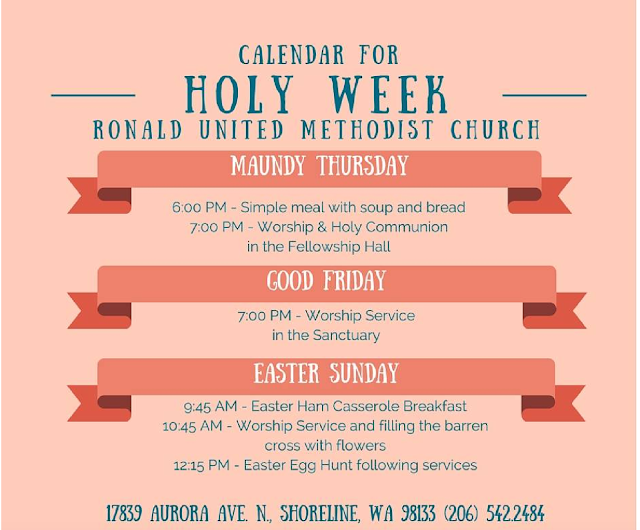 CALENDAR FOR
HOLY WEEK
RONALD UNITED METHODIST CHURCH

MAUNDY THURSDAY

6:00 PM - Simple meal with soup and bread
7:00 PM - Worship & Holy Communion
in the Fellowship Hall

GOOD FRIDAY

7:00 PM - Worship Service
in the Sanctuary

EASTER SUNDAY

9:45 AM - Easter Ham Casserole Breakfast
10:45 AM - Worship Service and filling the barren cross with flowers
12:15 PM - Easter Egg Hunt following services

17839 AURORA AVE. N., SHORELINE, WA 98133 (206) 542.2484